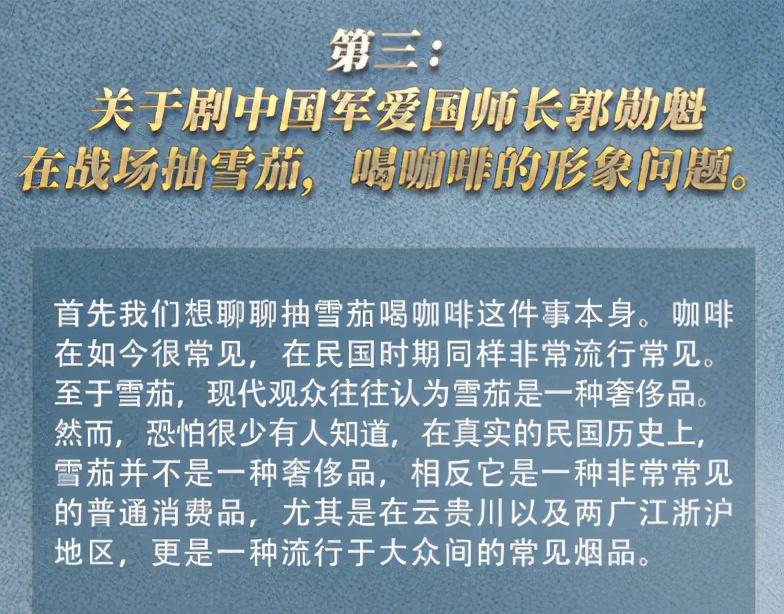 第三：
关于剧中国军爱国师长郭勋魁在战场抽雪茄，喝咖啡的形象问题。

首先我们想聊聊抽雪茄喝咖啡这件事本身。咖啡在如今很常见，在民国时期同样非常流行常见。至于雪茄，现代观众往往认为雪茄是一种奢侈品。然而，恐怕很少有人知道，在真实的民国历史上，雪茄并不是一种奢侈品，相反它是一种非常常见的普通消费品，尤其是在云贵川以及两广江浙沪地区，更是一种流行于大众间的常见烟品。